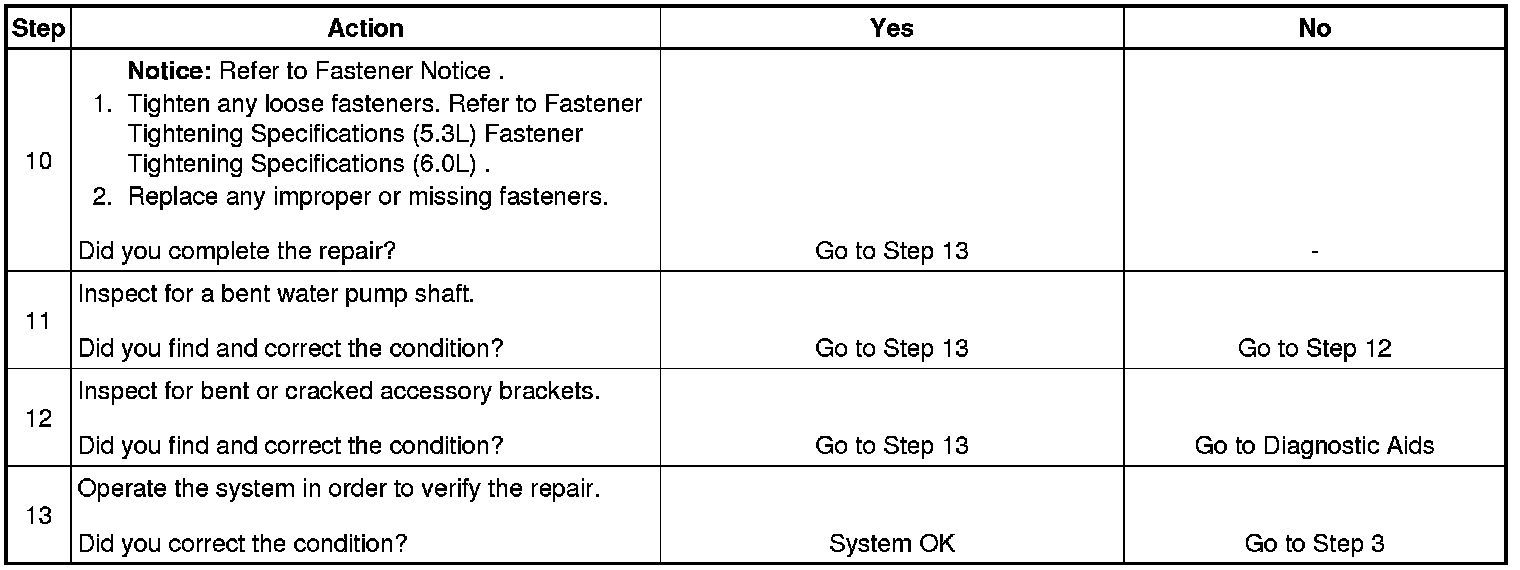 | Step | Action | Yes | No |
|---|---|---|---|
| 10 | **Notice:** Refer to Fastener Notice . 1. Tighten any loose fasteners. Refer to Fastener Tightening Specifications (5.3L) Fastener Tightening Specifications (6.0L) . 2. Replace any improper or missing fasteners. Did you complete the repair? | Go to Step 13 | - |
| 11 | Inspect for a bent water pump shaft. Did you find and correct the condition? | Go to Step 13 | Go to Step 12 |
| 12 | Inspect for bent or cracked accessory brackets. Did you find and correct the condition? | Go to Step 13 | Go to Diagnostic Aids |
| 13 | Operate the system in order to verify the repair. Did you correct the condition? | System OK | Go to Step 3 |